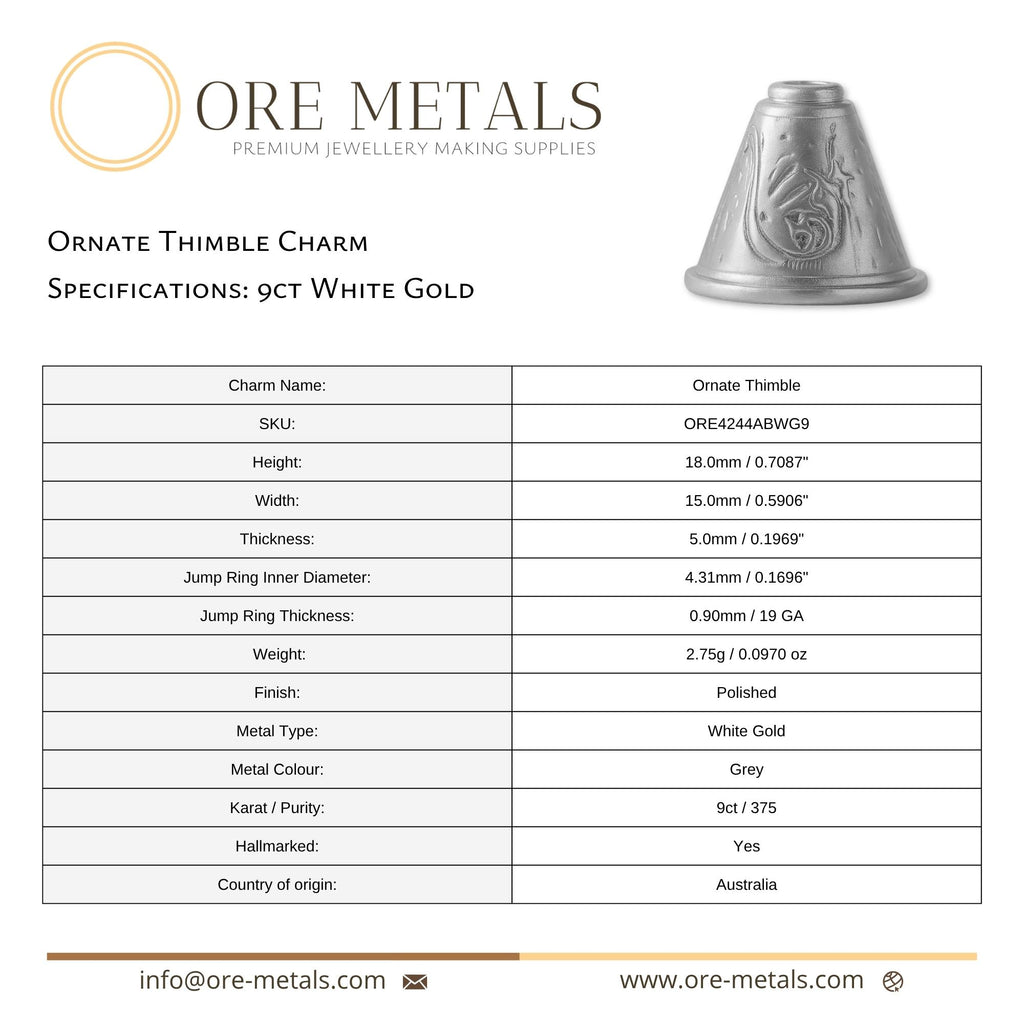 ORE METALS
PREMIUM JEWELLERY MAKING SUPPLIES

Ornate Thimble Charm
Specifications: 9ct White Gold

| Charm Name: | Ornate Thimble |
|---|---|
| SKU: | ORE4244ABWG9 |
| Height: | 18.0mm / 0.7087" |
| Width: | 15.0mm / 0.5906" |
| Thickness: | 5.0mm / 0.1969" |
| Jump Ring Inner Diameter: | 4.31mm / 0.1696" |
| Jump Ring Thickness: | 0.90mm / 19 GA |
| Weight: | 2.75g / 0.0970 oz |
| Finish: | Polished |
| Metal Type: | White Gold |
| Metal Colour: | Grey |
| Karat / Purity: | 9ct / 375 |
| Hallmarked: | Yes |
| Country of origin: | Australia |

info@ore-metals.com
www.ore-metals.com